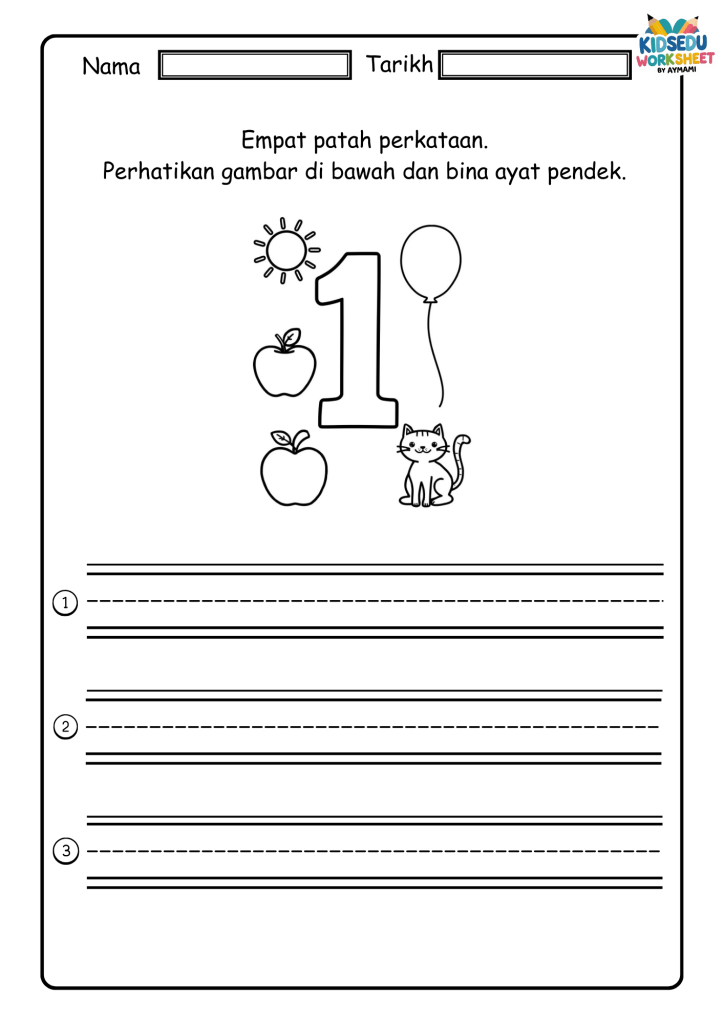 Nama

Tarikh

KIDSEDU WORKSHEET BY AYMAMI

Empat patah perkataan.
Perhatikan gambar di bawah dan bina ayat pendek.

1

①

②

③